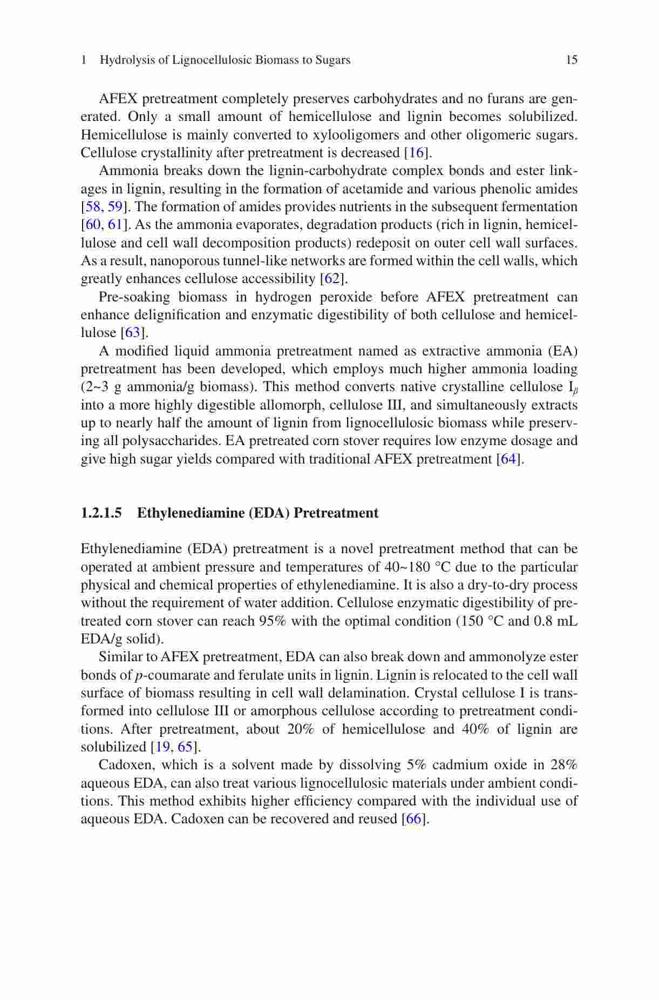 1 Hydrolysis of Lignocellulosic Biomass to Sugars

15

AFEX pretreatment completely preserves carbohydrates and no furans are generated. Only a small amount of hemicellulose and lignin becomes solubilized. Hemicellulose is mainly converted to xylooligomers and other oligomeric sugars. Cellulose crystallinity after pretreatment is decreased [16].

Ammonia breaks down the lignin-carbohydrate complex bonds and ester linkages in lignin, resulting in the formation of acetamide and various phenolic amides [58, 59]. The formation of amides provides nutrients in the subsequent fermentation [60, 61]. As the ammonia evaporates, degradation products (rich in lignin, hemicellulose and cell wall decomposition products) redeposit on outer cell wall surfaces. As a result, nanoporous tunnel-like networks are formed within the cell walls, which greatly enhances cellulose accessibility [62].

Pre-soaking biomass in hydrogen peroxide before AFEX pretreatment can enhance delignification and enzymatic digestibility of both cellulose and hemicellulose [63].

A modified liquid ammonia pretreatment named as extractive ammonia (EA) pretreatment has been developed, which employs much higher ammonia loading (2~3 g ammonia/g biomass). This method converts native crystalline cellulose $I_\beta$ into a more highly digestible allomorph, cellulose III, and simultaneously extracts up to nearly half the amount of lignin from lignocellulosic biomass while preserving all polysaccharides. EA pretreated corn stover requires low enzyme dosage and give high sugar yields compared with traditional AFEX pretreatment [64].

1.2.1.5 Ethylenediamine (EDA) Pretreatment

Ethylenediamine (EDA) pretreatment is a novel pretreatment method that can be operated at ambient pressure and temperatures of 40~180 °C due to the particular physical and chemical properties of ethylenediamine. It is also a dry-to-dry process without the requirement of water addition. Cellulose enzymatic digestibility of pretreated corn stover can reach 95% with the optimal condition (150 °C and 0.8 mL EDA/g solid).

Similar to AFEX pretreatment, EDA can also break down and ammonolyze ester bonds of p-coumarate and ferulate units in lignin. Lignin is relocated to the cell wall surface of biomass resulting in cell wall delamination. Crystal cellulose I is transformed into cellulose III or amorphous cellulose according to pretreatment conditions. After pretreatment, about 20% of hemicellulose and 40% of lignin are solubilized [19, 65].

Cadoxen, which is a solvent made by dissolving 5% cadmium oxide in 28% aqueous EDA, can also treat various lignocellulosic materials under ambient conditions. This method exhibits higher efficiency compared with the individual use of aqueous EDA. Cadoxen can be recovered and reused [66].